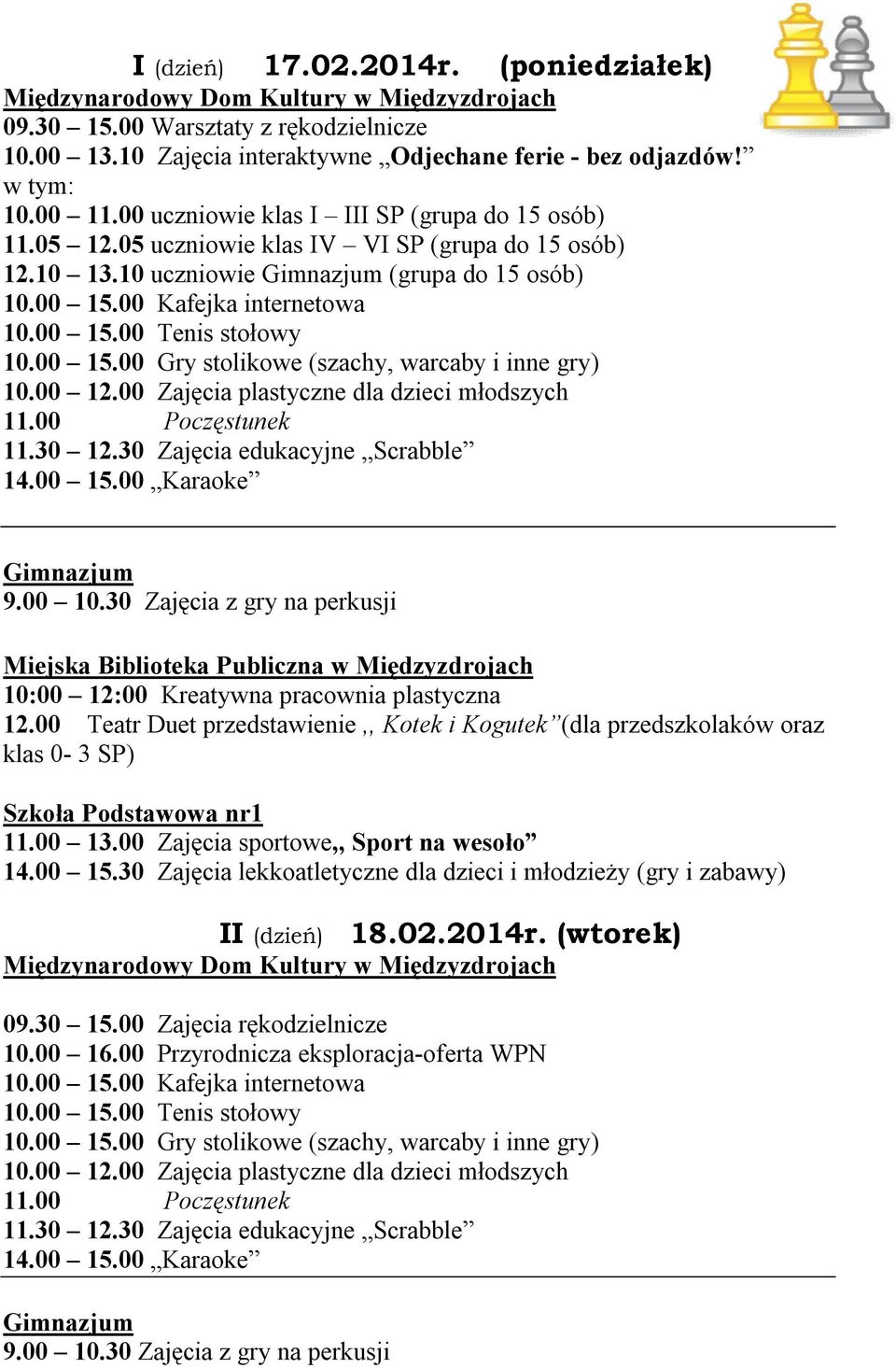 I (dzień) 17.02.2014r. (poniedziałek)
Międzynarodowy Dom Kultury w Międzyzdrojach
09.30 – 15.00 Warsztaty z rękodzielnicze
10.00 – 13.10 Zajęcia interaktywne „Odjechane ferie - bez odjazdów!”
w tym:
10.00 – 11.00 uczniowie klas I – III SP (grupa do 15 osób)
11.05 – 12.05 uczniowie klas IV – VI SP (grupa do 15 osób)
12.10 – 13.10 uczniowie Gimnazjum (grupa do 15 osób)
10.00 – 15.00 Kafejka internetowa
10.00 – 15.00 Tenis stołowy
10.00 – 15.00 Gry stolikowe (szachy, warcaby i inne gry)
10.00 – 12.00 Zajęcia plastyczne dla dzieci młodszych
11.00 Poczęstunek
11.30 – 12.30 Zajęcia edukacyjne „Scrabble”
14.00 – 15.00 „Karaoke”

Gimnazjum
9.00 – 10.30 Zajęcia z gry na perkusji

Miejska Biblioteka Publiczna w Międzyzdrojach
10:00 – 12:00 Kreatywna pracownia plastyczna
12.00 Teatr Duet przedstawienie ,, Kotek i Kogutek”(dla przedszkolaków oraz klas 0- 3 SP)

Szkoła Podstawowa nr1
11.00 – 13.00 Zajęcia sportowe,, Sport na wesoło”
14.00 – 15.30 Zajęcia lekkoatletyczne dla dzieci i młodzieży (gry i zabawy)

II (dzień) 18.02.2014r. (wtorek)
Międzynarodowy Dom Kultury w Międzyzdrojach

09.30 – 15.00 Zajęcia rękodzielnicze
10.00 – 16.00 Przyrodnicza eksploracja-oferta WPN
10.00 – 15.00 Kafejka internetowa
10.00 – 15.00 Tenis stołowy
10.00 – 15.00 Gry stolikowe (szachy, warcaby i inne gry)
10.00 – 12.00 Zajęcia plastyczne dla dzieci młodszych
11.00 Poczęstunek
11.30 – 12.30 Zajęcia edukacyjne „Scrabble”
14.00 – 15.00 „Karaoke”

Gimnazjum
9.00 – 10.30 Zajęcia z gry na perkusji